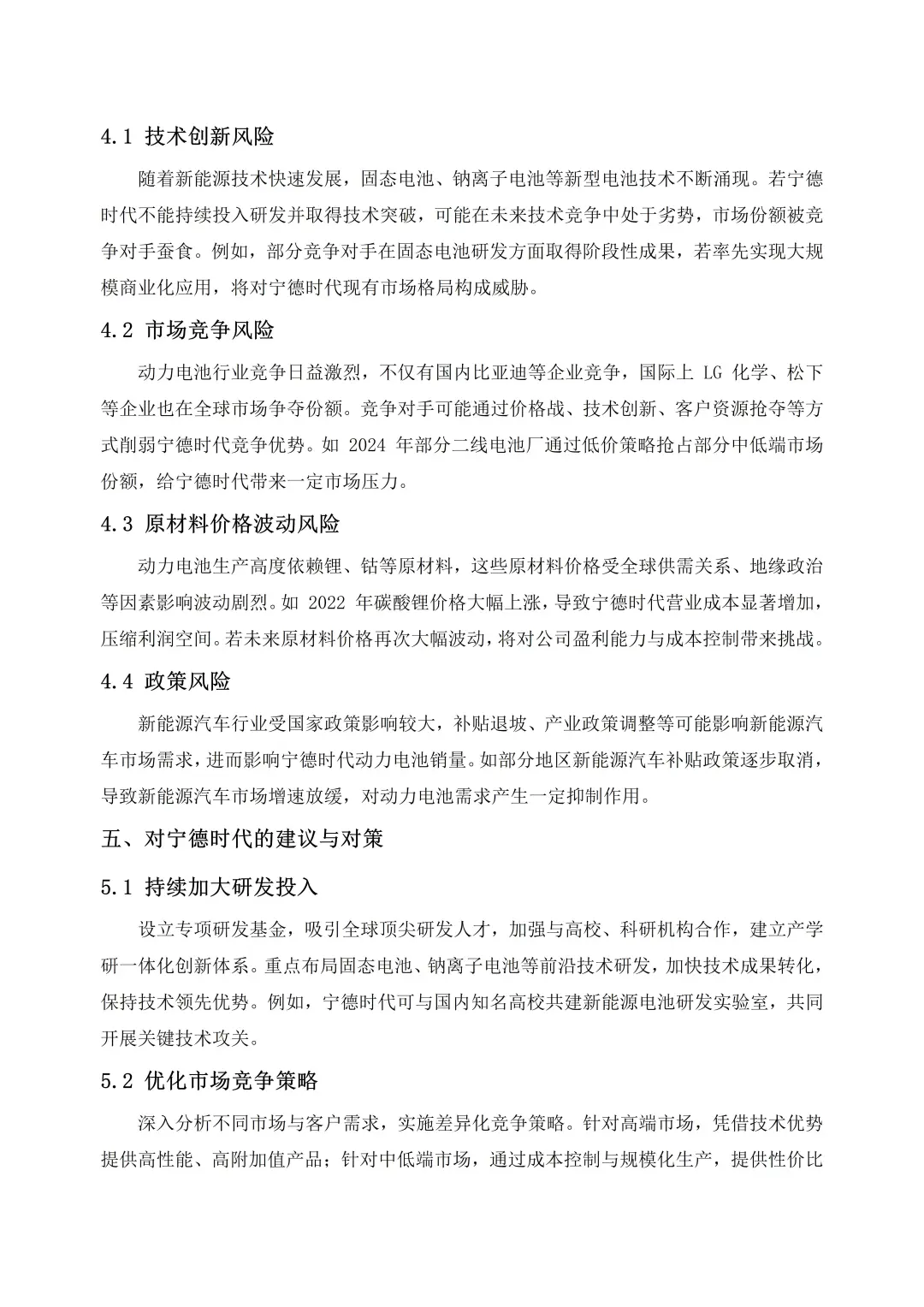 4.1 技术创新风险

随着新能源技术快速发展，固态电池、钠离子电池等新型电池技术不断涌现。若宁德时代不能持续投入研发并取得技术突破，可能在未来技术竞争中处于劣势，市场份额被竞争对手蚕食。例如，部分竞争对手在固态电池研发方面取得阶段性成果，若率先实现大规模商业化应用，将对宁德时代现有市场格局构成威胁。

4.2 市场竞争风险

动力电池行业竞争日益激烈，不仅有国内比亚迪等企业竞争，国际上 LG 化学、松下等企业也在全球市场争夺份额。竞争对手可能通过价格战、技术创新、客户资源抢夺等方式削弱宁德时代竞争优势。如 2024 年部分二线电池厂通过低价策略抢占部分中低端市场份额，给宁德时代带来一定市场压力。

4.3 原材料价格波动风险

动力电池生产高度依赖锂、钴等原材料，这些原材料价格受全球供需关系、地缘政治等因素影响波动剧烈。如 2022 年碳酸锂价格大幅上涨，导致宁德时代营业成本显著增加，压缩利润空间。若未来原材料价格再次大幅波动，将对公司盈利能力与成本控制带来挑战。

4.4 政策风险

新能源汽车行业受国家政策影响较大，补贴退坡、产业政策调整等可能影响新能源汽车市场需求，进而影响宁德时代动力电池销量。如部分地区新能源汽车补贴政策逐步取消，导致新能源汽车市场增速放缓，对动力电池需求产生一定抑制作用。

五、对宁德时代的建议与对策

5.1 持续加大研发投入

设立专项研发基金，吸引全球顶尖研发人才，加强与高校、科研机构合作，建立产学研一体化创新体系。重点布局固态电池、钠离子电池等前沿技术研发，加快技术成果转化，保持技术领先优势。例如，宁德时代可与国内知名高校共建新能源电池研发实验室，共同开展关键技术攻关。

5.2 优化市场竞争策略

深入分析不同市场与客户需求，实施差异化竞争策略。针对高端市场，凭借技术优势提供高性能、高附加值产品；针对中低端市场，通过成本控制与规模化生产，提供性价比